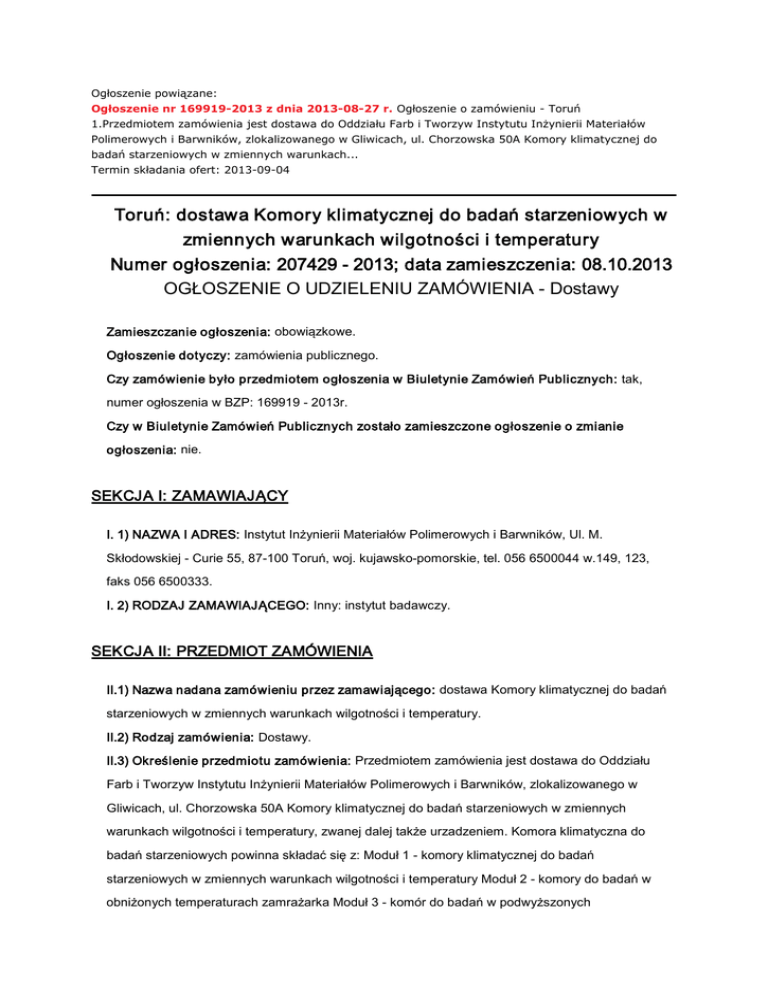 Ogłoszenie powiązane:
Ogłoszenie nr 169919-2013 z dnia 2013-08-27 r. Ogłoszenie o zamówieniu - Toruń
1.Przedmiotem zamówienia jest dostawa do Oddziału Farb i Tworzyw Instytutu Inżynierii Materiałów Polimerowych i Barwników, zlokalizowanego w Gliwicach, ul. Chorzowska 50A Komory klimatycznej do badań starzeniowych w zmiennych warunkach...
Termin składania ofert: 2013-09-04

Toruń: dostawa Komory klimatycznej do badań starzeniowych w zmiennych warunkach wilgotności i temperatury
Numer ogłoszenia: 207429 - 2013; data zamieszczenia: 08.10.2013
OGŁOSZENIE O UDZIELENIU ZAMÓWIENIA - Dostawy

Zamieszczanie ogłoszenia: obowiązkowe.
Ogłoszenie dotyczy: zamówienia publicznego.
Czy zamówienie było przedmiotem ogłoszenia w Biuletynie Zamówień Publicznych: tak, numer ogłoszenia w BZP: 169919 - 2013r.
Czy w Biuletynie Zamówień Publicznych zostało zamieszczone ogłoszenie o zmianie ogłoszenia: nie.

SEKCJA I: ZAMAWIAJĄCY

I. 1) NAZWA I ADRES: Instytut Inżynierii Materiałów Polimerowych i Barwników, Ul. M. Skłodowskiej - Curie 55, 87-100 Toruń, woj. kujawsko-pomorskie, tel. 056 6500044 w.149, 123, faks 056 6500333.
I. 2) RODZAJ ZAMAWIAJĄCEGO: Inny: instytut badawczy.

SEKCJA II: PRZEDMIOT ZAMÓWIENIA

II.1) Nazwa nadana zamówieniu przez zamawiającego: dostawa Komory klimatycznej do badań starzeniowych w zmiennych warunkach wilgotności i temperatury.
II.2) Rodzaj zamówienia: Dostawy.
II.3) Określenie przedmiotu zamówienia: Przedmiotem zamówienia jest dostawa do Oddziału Farb i Tworzyw Instytutu Inżynierii Materiałów Polimerowych i Barwników, zlokalizowanego w Gliwicach, ul. Chorzowska 50A Komory klimatycznej do badań starzeniowych w zmiennych warunkach wilgotności i temperatury, zwanej dalej także urzadzeniem. Komora klimatyczna do badań starzeniowych powinna składać się z: Moduł 1 - komory klimatycznej do badań starzeniowych w zmiennych warunkach wilgotności i temperatury Moduł 2 - komory do badań w obniżonych temperaturach zamrażarka Moduł 3 - komór do badań w podwyższonych